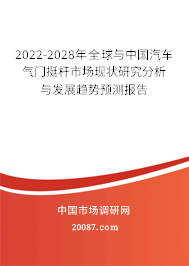 2022-2028年全球与中国汽车气门挺杆市场现状研究分析与发展趋势预测报告

中国市场调研网

20087.com